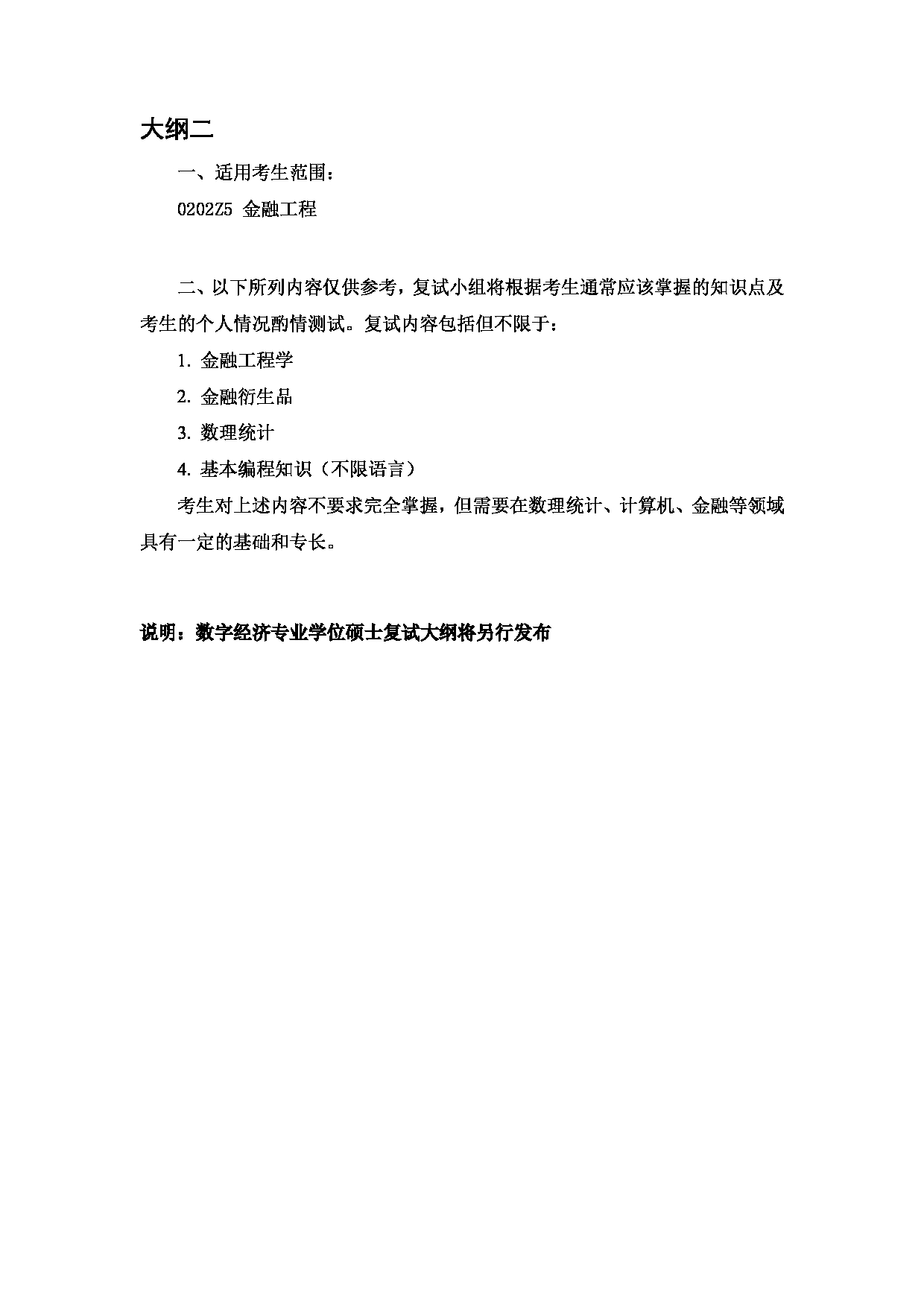 大纲二

一、适用考生范围：

0202Z5 金融工程

二、以下所列内容仅供参考，复试小组将根据考生通常应该掌握的知识点及考生的个人情况酌情测试。复试内容包括但不限于：

1. 金融工程学

2. 金融衍生品

3. 数理统计

4. 基本编程知识（不限语言）

考生对上述内容不要求完全掌握，但需要在数理统计、计算机、金融等领域具有一定的基础和专长。

说明：数字经济专业学位硕士复试大纲将另行发布